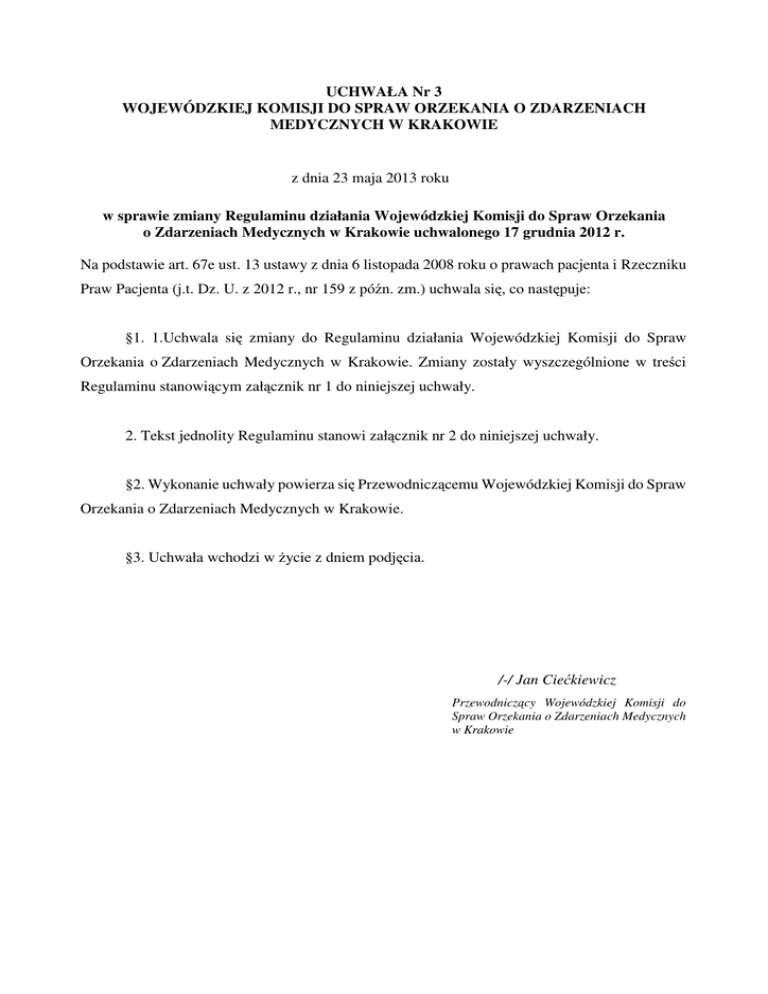 UCHWAŁA Nr 3
WOJEWÓDZKIEJ KOMISJI DO SPRAW ORZEKANIA O ZDARZENIACH MEDYCZNYCH W KRAKOWIE

z dnia 23 maja 2013 roku

w sprawie zmiany Regulaminu działania Wojewódzkiej Komisji do Spraw Orzekania o Zdarzeniach Medycznych w Krakowie uchwalonego 17 grudnia 2012 r.

Na podstawie art. 67e ust. 13 ustawy z dnia 6 listopada 2008 roku o prawach pacjenta i Rzeczniku Praw Pacjenta (j.t. Dz. U. z 2012 r., nr 159 z późn. zm.) uchwala się, co następuje:

§1. 1.Uchwala się zmiany do Regulaminu działania Wojewódzkiej Komisji do Spraw Orzekania o Zdarzeniach Medycznych w Krakowie. Zmiany zostały wyszczególnione w treści Regulaminu stanowiącym załącznik nr 1 do niniejszej uchwały.

2. Tekst jednolity Regulaminu stanowi załącznik nr 2 do niniejszej uchwały.

§2. Wykonanie uchwały powierza się Przewodniczącemu Wojewódzkiej Komisji do Spraw Orzekania o Zdarzeniach Medycznych w Krakowie.

§3. Uchwała wchodzi w życie z dniem podjęcia.

/-/ Jan Ciećkiewicz

Przewodniczący Wojewódzkiej Komisji do Spraw Orzekania o Zdarzeniach Medycznych w Krakowie